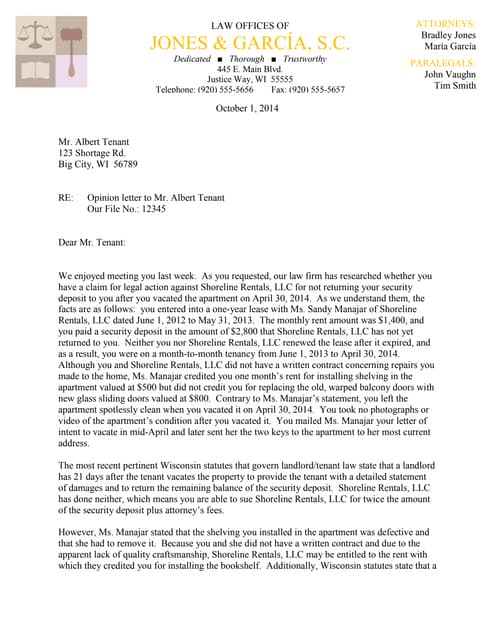 LAW OFFICES OF
JONES & GARCÍA, S.C.
Dedicated ■ Thorough ■ Trustworthy
445 E. Main Blvd.
Justice Way, WI 55555
Telephone: (920) 555-5656 Fax: (920) 555-5657

ATTORNEYS:
Bradley Jones
María García

PARALEGALS:
John Vaughn
Tim Smith

October 1, 2014

Mr. Albert Tenant
123 Shortage Rd.
Big City, WI 56789

RE: Opinion letter to Mr. Albert Tenant
Our File No.: 12345

Dear Mr. Tenant:

We enjoyed meeting you last week. As you requested, our law firm has researched whether you have a claim for legal action against Shoreline Rentals, LLC for not returning your security deposit to you after you vacated the apartment on April 30, 2014. As we understand them, the facts are as follows: you entered into a one-year lease with Ms. Sandy Manajar of Shoreline Rentals, LLC dated June 1, 2012 to May 31, 2013. The monthly rent amount was $1,400, and you paid a security deposit in the amount of $2,800 that Shoreline Rentals, LLC has not yet returned to you. Neither you nor Shoreline Rentals, LLC renewed the lease after it expired, and as a result, you were on a month-to-month tenancy from June 1, 2013 to April 30, 2014. Although you and Shoreline Rentals, LLC did not have a written contract concerning repairs you made to the home, Ms. Manajar credited you one month's rent for installing shelving in the apartment valued at $500 but did not credit you for replacing the old, warped balcony doors with new glass sliding doors valued at $800. Contrary to Ms. Manajar's statement, you left the apartment spotlessly clean when you vacated it on April 30, 2014. You took no photographs or video of the apartment's condition after you vacated it. You mailed Ms. Manajar your letter of intent to vacate in mid-April and later sent her the two keys to the apartment to her most current address.

The most recent pertinent Wisconsin statutes that govern landlord/tenant law state that a landlord has 21 days after the tenant vacates the property to provide the tenant with a detailed statement of damages and to return the remaining balance of the security deposit. Shoreline Rentals, LLC has done neither, which means you are able to sue Shoreline Rentals, LLC for twice the amount of the security deposit plus attorney's fees.

However, Ms. Manajar stated that the shelving you installed in the apartment was defective and that she had to remove it. Because you and she did not have a written contract and due to the apparent lack of quality craftsmanship, Shoreline Rentals, LLC may be entitled to the rent with which they credited you for installing the bookshelf. Additionally, Wisconsin statutes state that a